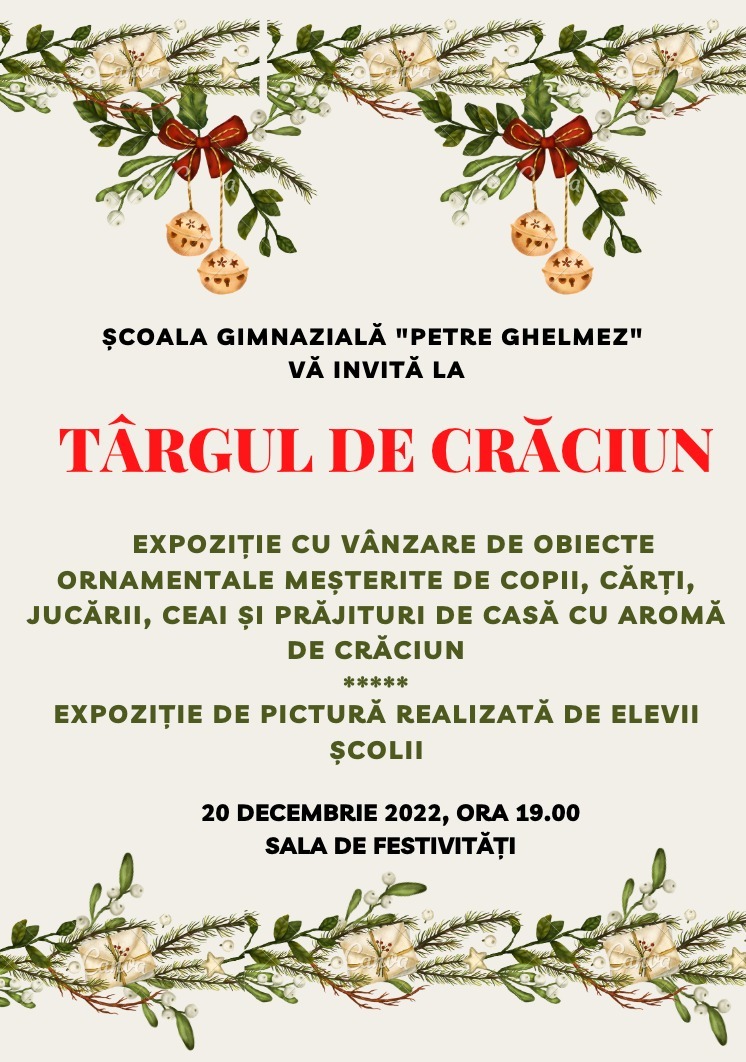 ȘCOALA GIMNAZIALĂ "PETRE GHELMEZ"
VĂ INVITĂ LA

TÂRGUL DE CRĂCIUN

EXPOZIȚIE CU VÂNZARE DE OBIECTE ORNAMENTALE MEȘTERITE DE COPII, CĂRȚI, JUCĂRII, CEAI ȘI PRĂJITURI DE CASĂ CU AROMĂ DE CRĂCIUN
*****
EXPOZIȚIE DE PICTURĂ REALIZATĂ DE ELEVII ȘCOLII

20 DECEMBRIE 2022, ORA 19.00
SALA DE FESTIVITĂȚI

Canva